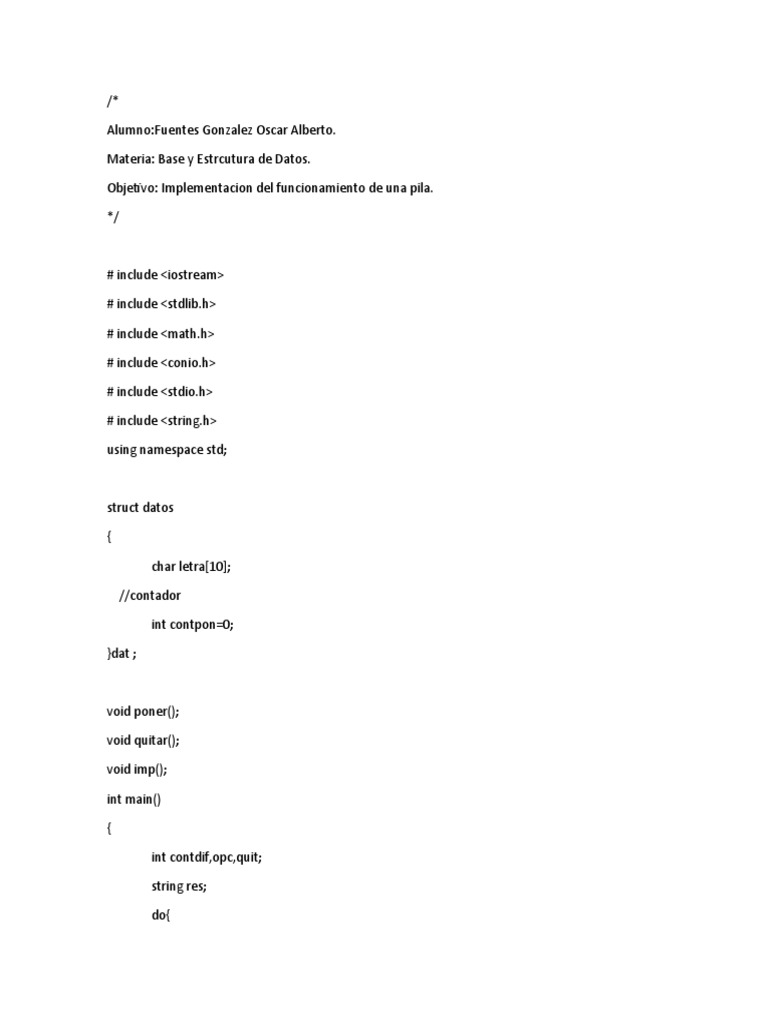 /*

Alumno:Fuentes Gonzalez Oscar Alberto.

Materia: Base y Estrcutura de Datos.

Objetivo: Implementacion del funcionamiento de una pila.

*/

# include <iostream>

# include <stdlib.h>

# include <math.h>

# include <conio.h>

# include <stdio.h>

# include <string.h>

using namespace std;

struct datos

{

char letra[10];

//contador

int contpon=0;

}dat ;

void poner();

void quitar();

void imp();

int main()

{

int contdif,opc,quit;

string res;

do{